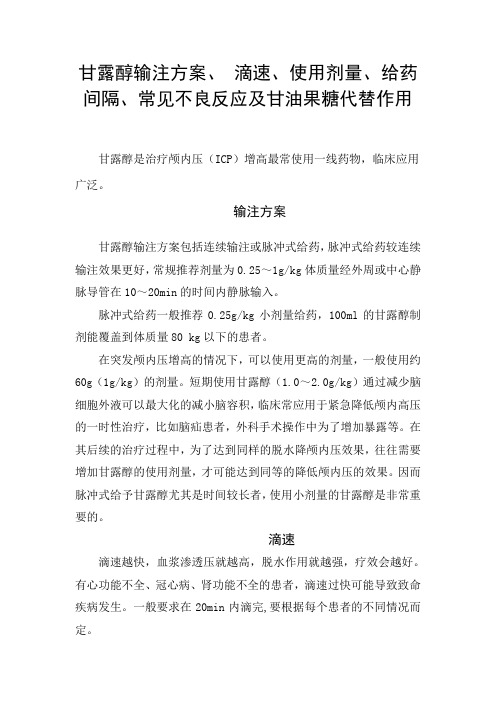 甘露醇输注方案、 滴速、使用剂量、给药间隔、常见不良反应及甘油果糖代替作用

甘露醇是治疗颅内压（ICP）增高最常使用一线药物，临床应用广泛。

输注方案

甘露醇输注方案包括连续输注或脉冲式给药，脉冲式给药较连续输注效果更好，常规推荐剂量为 0.25～1g/kg 体质量经外周或中心静脉导管在 10～20min 的时间内静脉输入。

脉冲式给药一般推荐 0.25g/kg 小剂量给药，100ml 的甘露醇制剂能覆盖到体质量 80 kg 以下的患者。

在突发颅内压增高的情况下，可以使用更高的剂量，一般使用约 60g（1g/kg）的剂量。短期使用甘露醇（1.0～2.0g/kg）通过减少脑细胞外液可以最大化的减小脑容积，临床常应用于紧急降低颅内高压的一时性治疗，比如脑疝患者，外科手术操作中为了增加暴露等。在其后续的治疗过程中，为了达到同样的脱水降颅内压效果，往往需要增加甘露醇的使用剂量，才可能达到同等的降低颅内压的效果。因而脉冲式给予甘露醇尤其是时间较长者，使用小剂量的甘露醇是非常重要的。

滴速

滴速越快，血浆渗透压就越高，脱水作用就越强，疗效会越好。有心功能不全、冠心病、肾功能不全的患者，滴速过快可能导致致命疾病发生。一般要求在 20min 内滴完，要根据每个患者的不同情况而定。